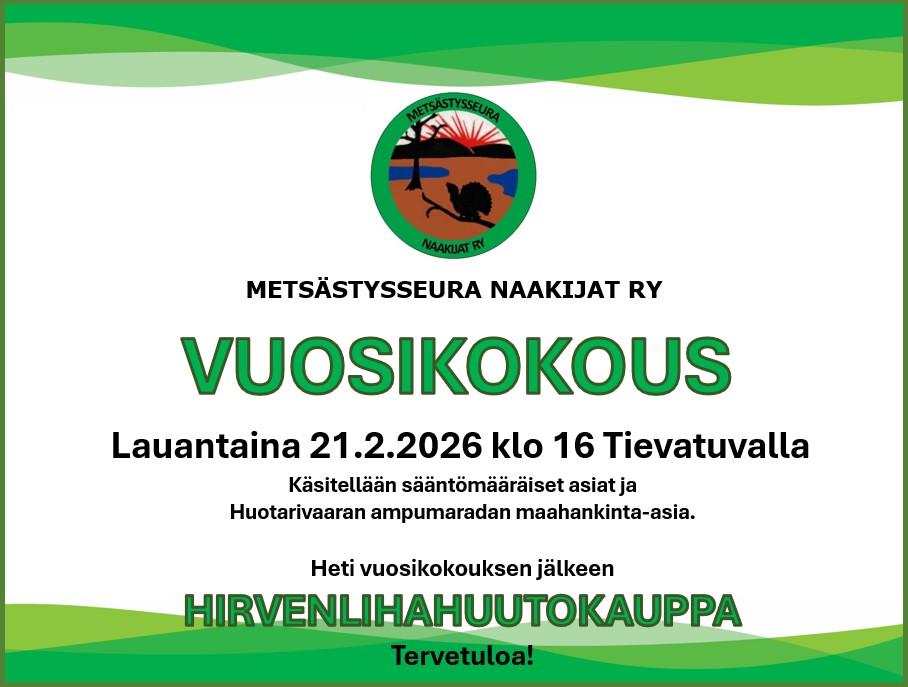 METSÄSTYSSEURA

NAAKIJAT RY

METSÄSTYSSEURA NAAKIJAT RY

VUOSIKOKOUS

Lauantaina 21.2.2026 klo 16 Tievatuvalla

Käsitellään sääntömääräiset asiat ja
Huotarivaaran ampumaradan maahankinta-asia.

Heti vuosikokouksen jälkeen

HIRVENLIHAHUUTOKAUPPA

Tervetuloa!